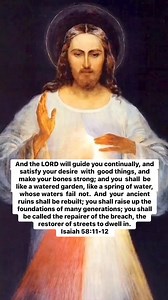 And the LORD will guide you continually, and satisfy your desire with good things, and make your bones strong; and you shall be like a watered garden, like a spring of water, whose waters fail not. And your ancient ruins shall be rebuilt; you shall raise up the foundations of many generations; you shall be called the repairer of the breach, the restorer of streets to dwell in.
Isaiah 58:11-12